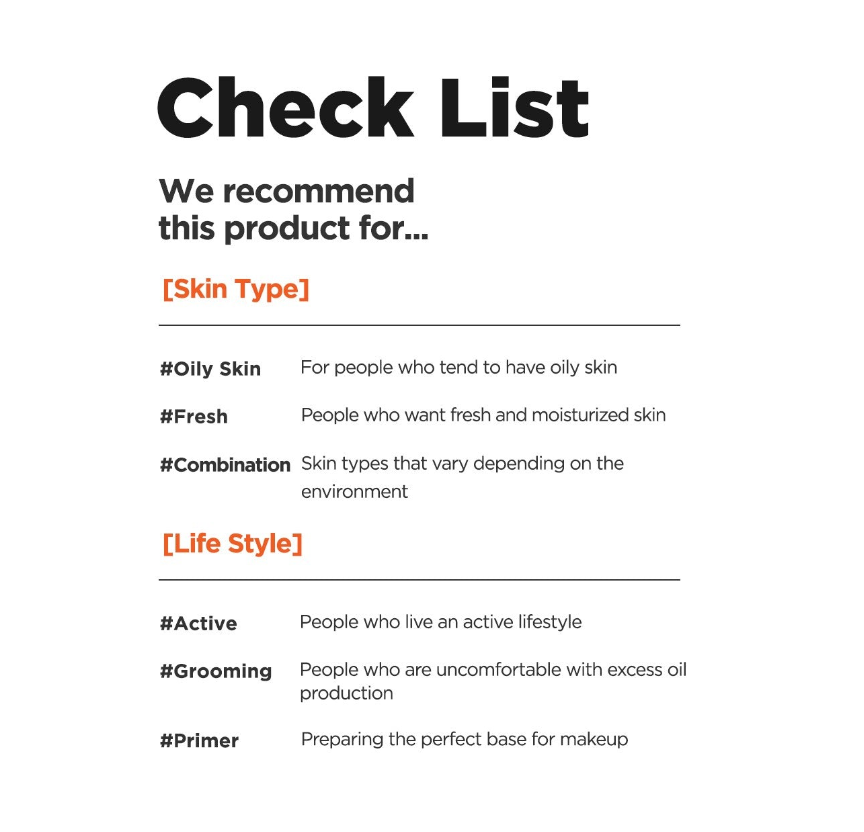 Check List

We recommend
this product for...

[Skin Type]

#Oily Skin For people who tend to have oily skin

#Fresh People who want fresh and moisturized skin

#Combination Skin types that vary depending on the environment

[Life Style]

#Active People who live an active lifestyle

#Grooming People who are uncomfortable with excess oil production

#Primer Preparing the perfect base for makeup